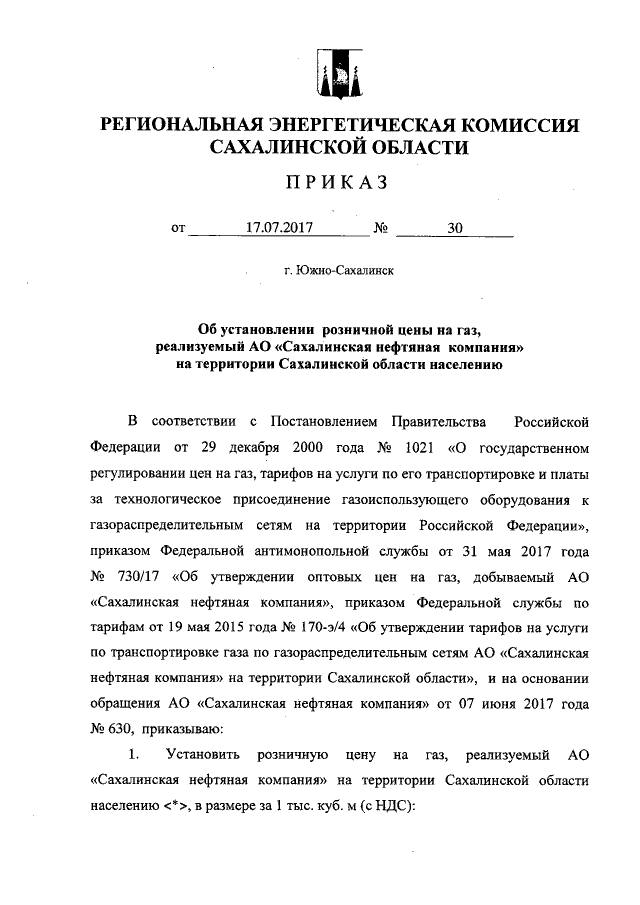 РЕГИОНАЛЬНАЯ ЭНЕРГЕТИЧЕСКАЯ КОМИССИЯ САХАЛИНСКОЙ ОБЛАСТИ

ПРИКАЗ

от 17.07.2017 № 30

г. Южно-Сахалинск

Об установлении розничной цены на газ, реализуемый АО «Сахалинская нефтяная компания» на территории Сахалинской области населению

В соответствии с Постановлением Правительства Российской Федерации от 29 декабря 2000 года № 1021 «О государственном регулировании цен на газ, тарифов на услуги по его транспортировке и платы за технологическое присоединение газоиспользующего оборудования к газораспределительным сетям на территории Российской Федерации», приказом Федеральной антимонопольной службы от 31 мая 2017 года № 730/17 «Об утверждении оптовых цен на газ, добываемый АО «Сахалинская нефтяная компания», приказом Федеральной службы по тарифам от 19 мая 2015 года № 170-э/4 «Об утверждении тарифов на услуги по транспортировке газа по газораспределительным сетям АО «Сахалинская нефтяная компания» на территории Сахалинской области», и на основании обращения АО «Сахалинская нефтяная компания» от 07 июня 2017 года № 630, приказываю:

1. Установить розничную цену на газ, реализуемый АО «Сахалинская нефтяная компания» на территории Сахалинской области населению <*>, в размере за 1 тыс. куб. м (с НДС):